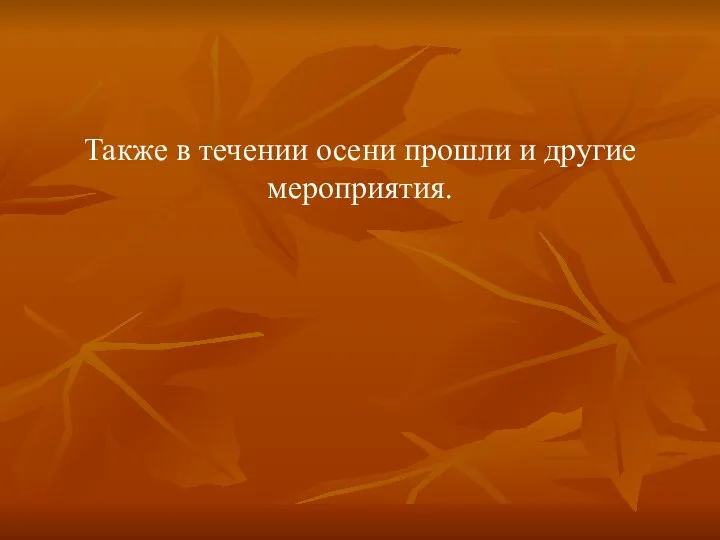 Также в течении осени прошли и другие мероприятия.